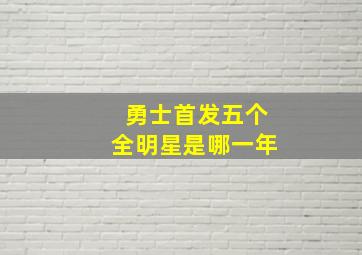 勇士首发五个
全明星是哪一年